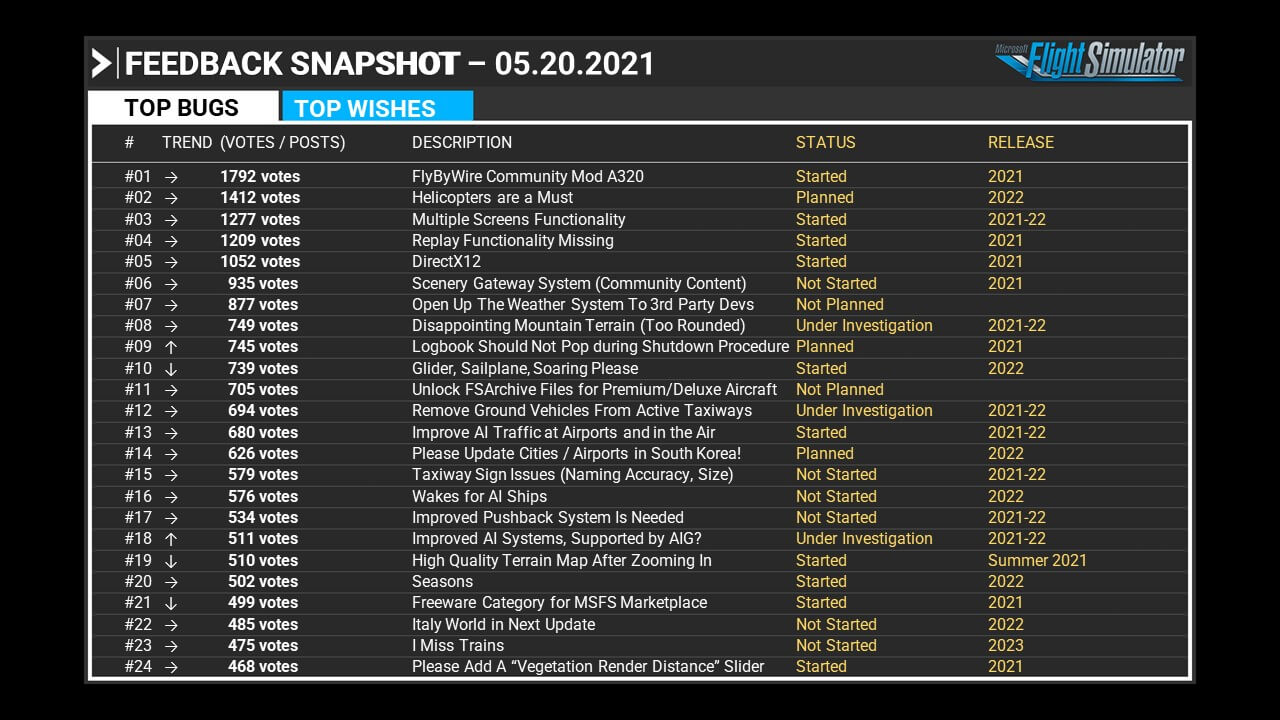 FEEDBACK SNAPSHOT – 05.20.2021

Microsoft Flight Simulator

TOP BUGS

TOP WISHES

| # | TREND | (VOTES / POSTS) | DESCRIPTION | STATUS | RELEASE |
|---|---|---|---|---|---|
| #01 | → | 1792 votes | FlyByWire Community Mod A320 | Started | 2021 |
| #02 | → | 1412 votes | Helicopters are a Must | Planned | 2022 |
| #03 | → | 1277 votes | Multiple Screens Functionality | Started | 2021-22 |
| #04 | → | 1209 votes | Replay Functionality Missing | Started | 2021 |
| #05 | → | 1052 votes | DirectX12 | Started | 2021 |
| #06 | → | 935 votes | Scenery Gateway System (Community Content) | Not Started | 2021 |
| #07 | → | 877 votes | Open Up The Weather System To 3rd Party Devs | Not Planned | |
| #08 | → | 749 votes | Disappointing Mountain Terrain (Too Rounded) | Under Investigation | 2021-22 |
| #09 | ↑ | 745 votes | Logbook Should Not Pop during Shutdown Procedure | Planned | 2021 |
| #10 | ↓ | 739 votes | Glider, Sailplane, Soaring Please | Started | 2022 |
| #11 | → | 705 votes | Unlock FSArchive Files for Premium/Deluxe Aircraft | Not Planned | |
| #12 | → | 694 votes | Remove Ground Vehicles From Active Taxiways | Under Investigation | 2021-22 |
| #13 | → | 680 votes | Improve AI Traffic at Airports and in the Air | Started | 2021-22 |
| #14 | → | 626 votes | Please Update Cities / Airports in South Korea! | Planned | 2022 |
| #15 | → | 579 votes | Taxiway Sign Issues (Naming Accuracy, Size) | Not Started | 2021-22 |
| #16 | → | 576 votes | Wakes for AI Ships | Not Started | 2022 |
| #17 | → | 534 votes | Improved Pushback System Is Needed | Not Started | 2021-22 |
| #18 | ↑ | 511 votes | Improved AI Systems, Supported by AIG? | Under Investigation | 2021-22 |
| #19 | ↓ | 510 votes | High Quality Terrain Map After Zooming In | Started | Summer 2021 |
| #20 | → | 502 votes | Seasons | Started | 2022 |
| #21 | ↓ | 499 votes | Freeware Category for MSFS Marketplace | Started | 2021 |
| #22 | → | 485 votes | Italy World in Next Update | Not Started | 2022 |
| #23 | → | 475 votes | I Miss Trains | Not Started | 2023 |
| #24 | → | 468 votes | Please Add A “Vegetation Render Distance” Slider | Started | 2021 |